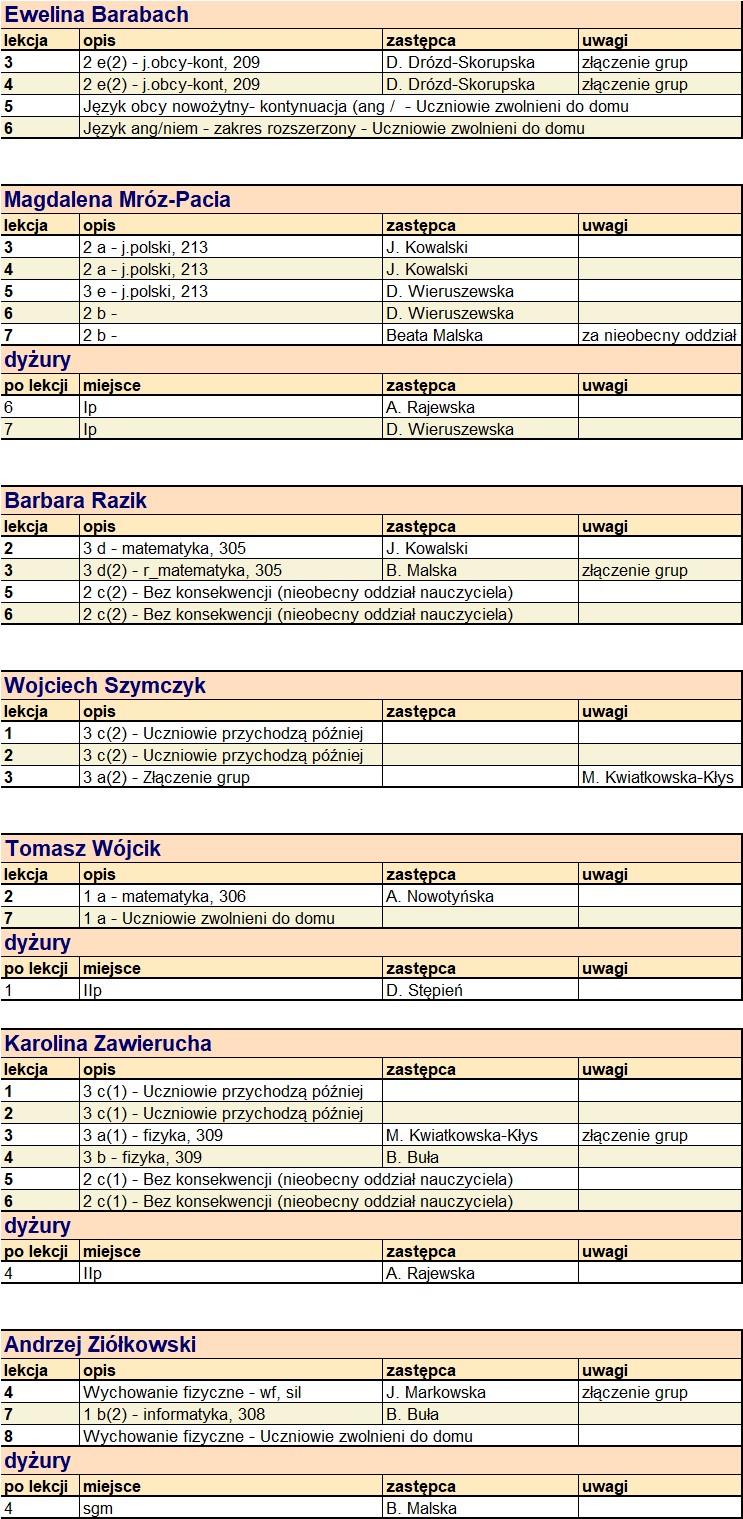 Ewelina Barabach

| lekcja | opis | zastępca | uwagi |
|---|---|---|---|
| 3 | 2 e(2) - j.obcy-kont, 209 | D. Drózd-Skorupska | złączenie grup |
| 4 | 2 e(2) - j.obcy-kont, 209 | D. Drózd-Skorupska | złączenie grup |
| 5 | Język obcy nowożytny- kontynuacja (ang / - Uczniowie zwolnieni do domu | | |
| 6 | Język ang/niem - zakres rozszerzony - Uczniowie zwolnieni do domu | | |

Magdalena Mróz-Pacia

| lekcja | opis | zastępca | uwagi |
|---|---|---|---|
| 3 | 2 a - j.polski, 213 | J. Kowalski | |
| 4 | 2 a - j.polski, 213 | J. Kowalski | |
| 5 | 3 e - j.polski, 213 | D. Wieruszewska | |
| 6 | 2 b - | D. Wieruszewska | |
| 7 | 2 b - | Beata Malska | za nieobecny oddział |

dyżury

| po lekcji | miejsce | zastępca | uwagi |
|---|---|---|---|
| 6 | Ip | A. Rajewska | |
| 7 | Ip | D. Wieruszewska | |

Barbara Razik

| lekcja | opis | zastępca | uwagi |
|---|---|---|---|
| 2 | 3 d - matematyka, 305 | J. Kowalski | |
| 3 | 3 d(2) - r_matematyka, 305 | B. Malska | złączenie grup |
| 5 | 2 c(2) - Bez konsekwencji (nieobecny oddział nauczyciela) | | |
| 6 | 2 c(2) - Bez konsekwencji (nieobecny oddział nauczyciela) | | |

Wojciech Szymczyk

| lekcja | opis | zastępca | uwagi |
|---|---|---|---|
| 1 | 3 c(2) - Uczniowie przychodzą później | | |
| 2 | 3 c(2) - Uczniowie przychodzą później | | |
| 3 | 3 a(2) - Złączenie grup | | M. Kwiatkowska-Kłys |

Tomasz Wójcik

| lekcja | opis | zastępca | uwagi |
|---|---|---|---|
| 2 | 1 a - matematyka, 306 | A. Nowotyńska | |
| 7 | 1 a - Uczniowie zwolnieni do domu | | |

dyżury

| po lekcji | miejsce | zastępca | uwagi |
|---|---|---|---|
| 1 | IIp | D. Stępień | |

Karolina Zawierucha

| lekcja | opis | zastępca | uwagi |
|---|---|---|---|
| 1 | 3 c(1) - Uczniowie przychodzą później | | |
| 2 | 3 c(1) - Uczniowie przychodzą później | | |
| 3 | 3 a(1) - fizyka, 309 | M. Kwiatkowska-Kłys | złączenie grup |
| 4 | 3 b - fizyka, 309 | B. Buła | |
| 5 | 2 c(1) - Bez konsekwencji (nieobecny oddział nauczyciela) | | |
| 6 | 2 c(1) - Bez konsekwencji (nieobecny oddział nauczyciela) | | |

dyżury

| po lekcji | miejsce | zastępca | uwagi |
|---|---|---|---|
| 4 | IIp | A. Rajewska | |

Andrzej Ziółkowski

| lekcja | opis | zastępca | uwagi |
|---|---|---|---|
| 4 | Wychowanie fizyczne - wf, sil | J. Markowska | złączenie grup |
| 7 | 1 b(2) - informatyka, 308 | B. Buła | |
| 8 | Wychowanie fizyczne - Uczniowie zwolnieni do domu | | |

dyżury

| po lekcji | miejsce | zastępca | uwagi |
|---|---|---|---|
| 4 | sgm | B. Malska | |